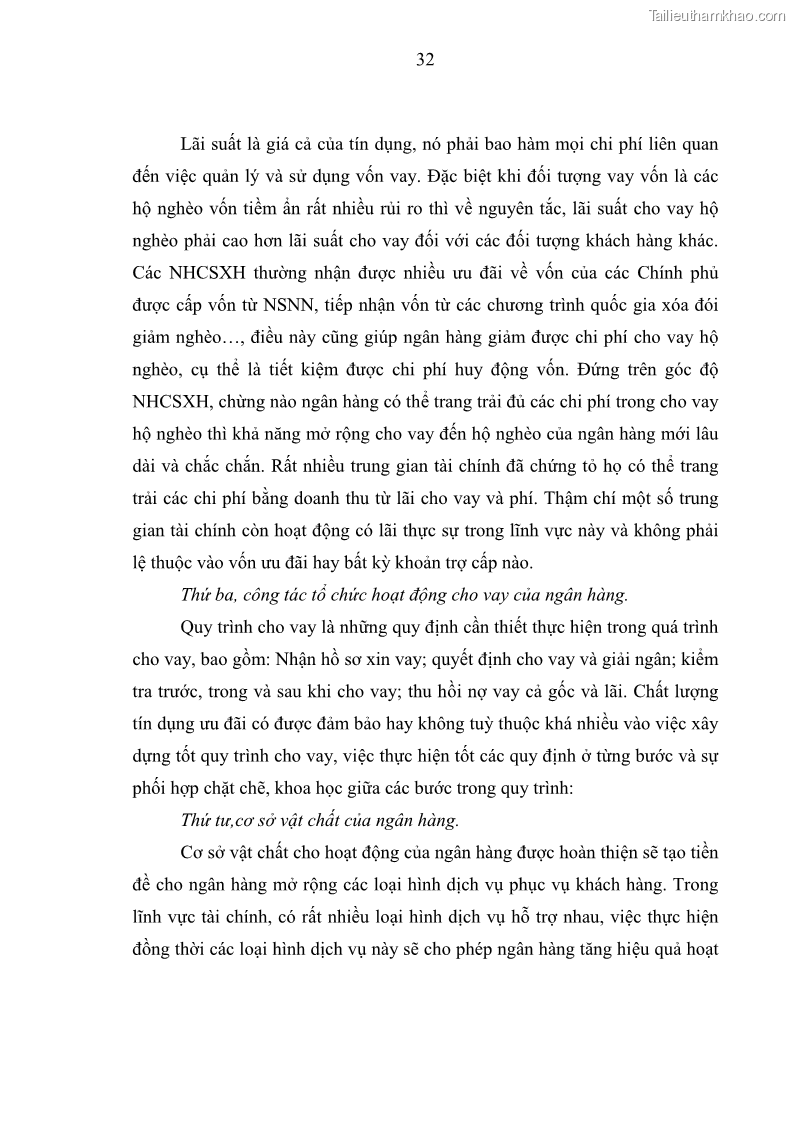 Tailieuthamkhao.com

32

Lãi suất là giá cả của tín dụng, nó phải bao hàm mọi chi phí liên quan đến việc quản lý và sử dụng vốn vay. Đặc biệt khi đối tượng vay vốn là các hộ nghèo vốn tiềm ẩn rất nhiều rủi ro thì về nguyên tắc, lãi suất cho vay hộ nghèo phải cao hơn lãi suất cho vay đối với các đối tượng khách hàng khác. Các NHCSXH thường nhận được nhiều ưu đãi về vốn của các Chính phủ được cấp vốn từ NSNN, tiếp nhận vốn từ các chương trình quốc gia xóa đói giảm nghèo…, điều này cũng giúp ngân hàng giảm được chi phí cho vay hộ nghèo, cụ thể là tiết kiệm được chi phí huy động vốn. Đứng trên góc độ NHCSXH, chừng nào ngân hàng có thể trang trải đủ các chi phí trong cho vay hộ nghèo thì khả năng mở rộng cho vay đến hộ nghèo của ngân hàng mới lâu dài và chắc chắn. Rất nhiều trung gian tài chính đã chứng tỏ họ có thể trang trải các chi phí bằng doanh thu từ lãi cho vay và phí. Thậm chí một số trung gian tài chính còn hoạt động có lãi thực sự trong lĩnh vực này và không phải lệ thuộc vào vốn ưu đãi hay bất kỳ khoản trợ cấp nào.

Thứ ba, công tác tổ chức hoạt động cho vay của ngân hàng.

Quy trình cho vay là những quy định cần thiết thực hiện trong quá trình cho vay, bao gồm: Nhận hồ sơ xin vay; quyết định cho vay và giải ngân; kiểm tra trước, trong và sau khi cho vay; thu hồi nợ vay cả gốc và lãi. Chất lượng tín dụng ưu đãi có được đảm bảo hay không tuỳ thuộc khá nhiều vào việc xây dựng tốt quy trình cho vay, việc thực hiện tốt các quy định ở từng bước và sự phối hợp chặt chẽ, khoa học giữa các bước trong quy trình:

Thứ tư,cơ sở vật chất của ngân hàng.

Cơ sở vật chất cho hoạt động của ngân hàng được hoàn thiện sẽ tạo tiền đề cho ngân hàng mở rộng các loại hình dịch vụ phục vụ khách hàng. Trong lĩnh vực tài chính, có rất nhiều loại hình dịch vụ hỗ trợ nhau, việc thực hiện đồng thời các loại hình dịch vụ này sẽ cho phép ngân hàng tăng hiệu quả hoạt